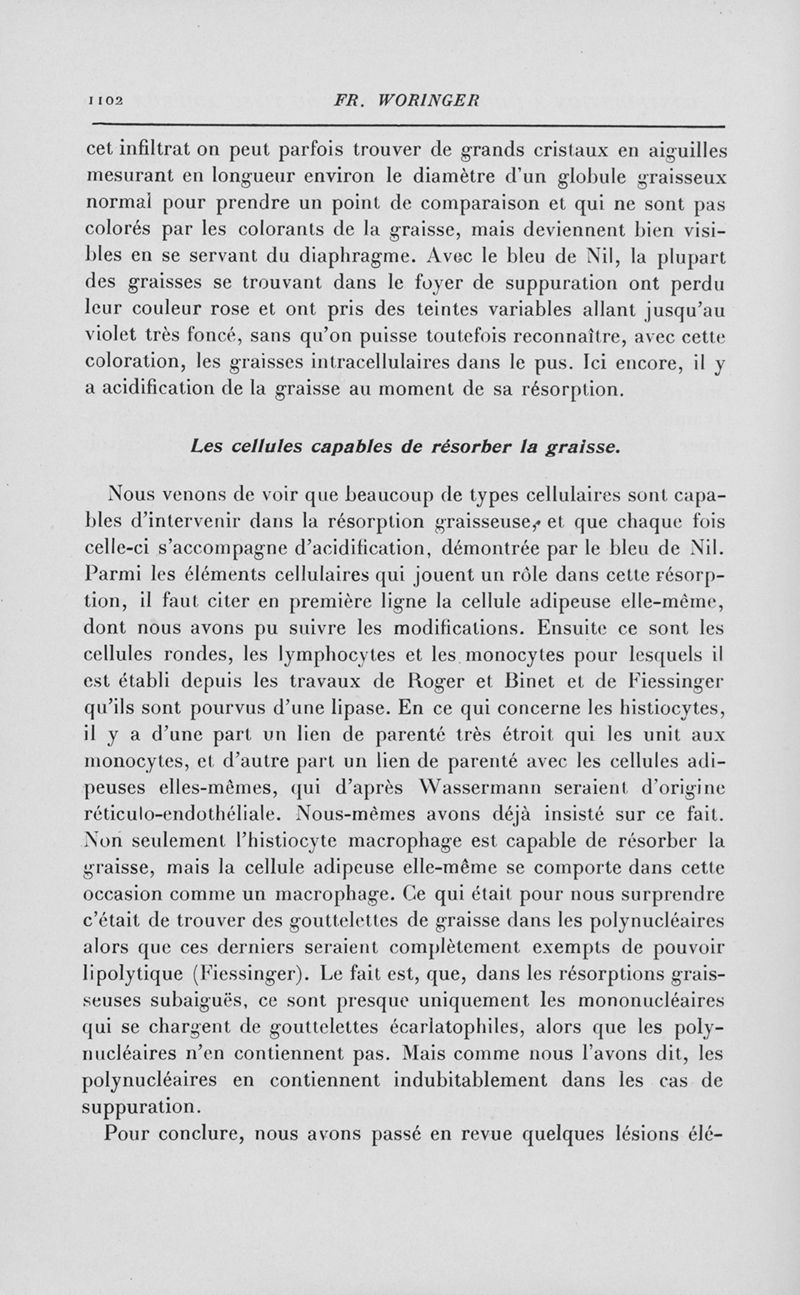 1102 FR. WORINGER

cet infiltrat on peut parfois trouver de grands cristaux en aiguilles mesurant en longueur environ le diamètre d'un globule graisseux normal pour prendre un point de comparaison et qui ne sont pas colorés par les colorants de la graisse, mais deviennent bien visibles en se servant du diaphragme. Avec le bleu de Nil, la plupart des graisses se trouvant dans le foyer de suppuration ont perdu leur couleur rose et ont pris des teintes variables allant jusqu'au violet très foncé, sans qu'on puisse toutefois reconnaître, avec cette coloration, les graisses intracellulaires dans le pus. Ici encore, il y a acidification de la graisse au moment de sa résorption.

Les cellules capables de résorber la graisse.

Nous venons de voir que beaucoup de types cellulaires sont capables d'intervenir dans la résorption graisseuse, et que chaque fois celle-ci s'accompagne d'acidification, démontrée par le bleu de Nil. Parmi les éléments cellulaires qui jouent un rôle dans cette résorption, il faut citer en première ligne la cellule adipeuse elle-même, dont nous avons pu suivre les modifications. Ensuite ce sont les cellules rondes, les lymphocytes et les monocytes pour lesquels il est établi depuis les travaux de Roger et Binet et de Fiessinger qu'ils sont pourvus d'une lipase. En ce qui concerne les histiocytes, il y a d'une part un lien de parenté très étroit qui les unit aux monocytes, et d'autre part un lien de parenté avec les cellules adipeuses elles-mêmes, qui d'après Wassermann seraient d'origine réticulo-endothéliale. Nous-mêmes avons déjà insisté sur ce fait. Non seulement l'histiocyte macrophage est capable de résorber la graisse, mais la cellule adipeuse elle-même se comporte dans cette occasion comme un macrophage. Ce qui était pour nous surprendre c'était de trouver des gouttelettes de graisse dans les polynucléaires alors que ces derniers seraient complètement exempts de pouvoir lipolytique (Fiessinger). Le fait est, que, dans les résorptions graisseuses subaiguës, ce sont presque uniquement les mononucléaires qui se chargent de gouttelettes écarlatophiles, alors que les polynucléaires n'en contiennent pas. Mais comme nous l'avons dit, les polynucléaires en contiennent indubitablement dans les cas de suppuration.

Pour conclure, nous avons passé en revue quelques lésions élé-